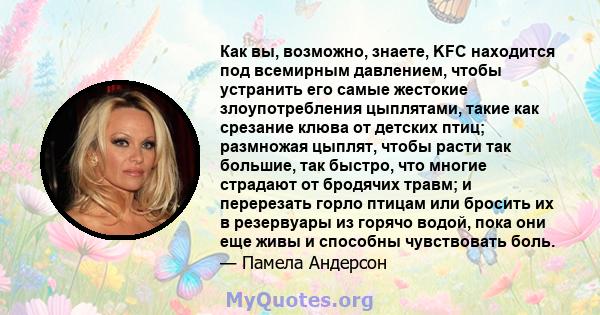 Как вы, возможно, знаете, KFC находится под всемирным давлением, чтобы устранить его самые жестокие злоупотребления цыплятами, такие как срезание клюва от детских птиц; размножая цыплят, чтобы расти так большие, так быстро, что многие страдают от бродячих травм; и перерезать горло птицам или бросить их в резервуары из горячо водой, пока они еще живы и способны чувствовать боль.
— Памела Андерсон

MyQuotes.org